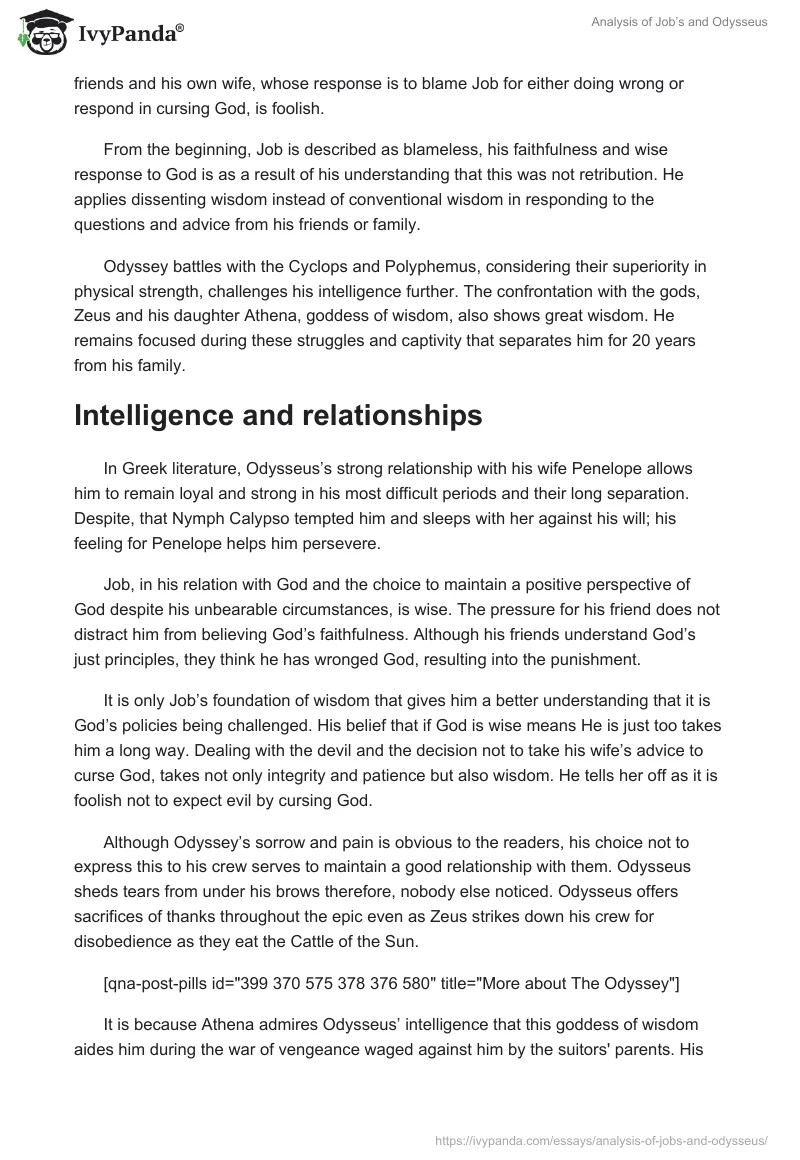 IvyPanda®

Analysis of Job's and Odysseus

friends and his own wife, whose response is to blame Job for either doing wrong or respond in cursing God, is foolish.

From the beginning, Job is described as blameless, his faithfulness and wise response to God is as a result of his understanding that this was not retribution. He applies dissenting wisdom instead of conventional wisdom in responding to the questions and advice from his friends or family.

Odyssey battles with the Cyclops and Polyphemus, considering their superiority in physical strength, challenges his intelligence further. The confrontation with the gods, Zeus and his daughter Athena, goddess of wisdom, also shows great wisdom. He remains focused during these struggles and captivity that separates him for 20 years from his family.

Intelligence and relationships

In Greek literature, Odysseus's strong relationship with his wife Penelope allows him to remain loyal and strong in his most difficult periods and their long separation. Despite, that Nymph Calypso tempted him and sleeps with her against his will; his feeling for Penelope helps him persevere.

Job, in his relation with God and the choice to maintain a positive perspective of God despite his unbearable circumstances, is wise. The pressure for his friend does not distract him from believing God's faithfulness. Although his friends understand God's just principles, they think he has wronged God, resulting into the punishment.

It is only Job's foundation of wisdom that gives him a better understanding that it is God's policies being challenged. His belief that if God is wise means He is just too takes him a long way. Dealing with the devil and the decision not to take his wife's advice to curse God, takes not only integrity and patience but also wisdom. He tells her off as it is foolish not to expect evil by cursing God.

Although Odyssey's sorrow and pain is obvious to the readers, his choice not to express this to his crew serves to maintain a good relationship with them. Odysseus sheds tears from under his brows therefore, nobody else noticed. Odysseus offers sacrifices of thanks throughout the epic even as Zeus strikes down his crew for disobedience as they eat the Cattle of the Sun.

[qna-post-pills id="399 370 575 378 376 580" title="More about The Odyssey"]

It is because Athena admires Odysseus' intelligence that this goddess of wisdom aides him during the war of vengeance waged against him by the suitors' parents. His

https://ivypanda.com/essays/analysis-of-jobs-and-odysseus/